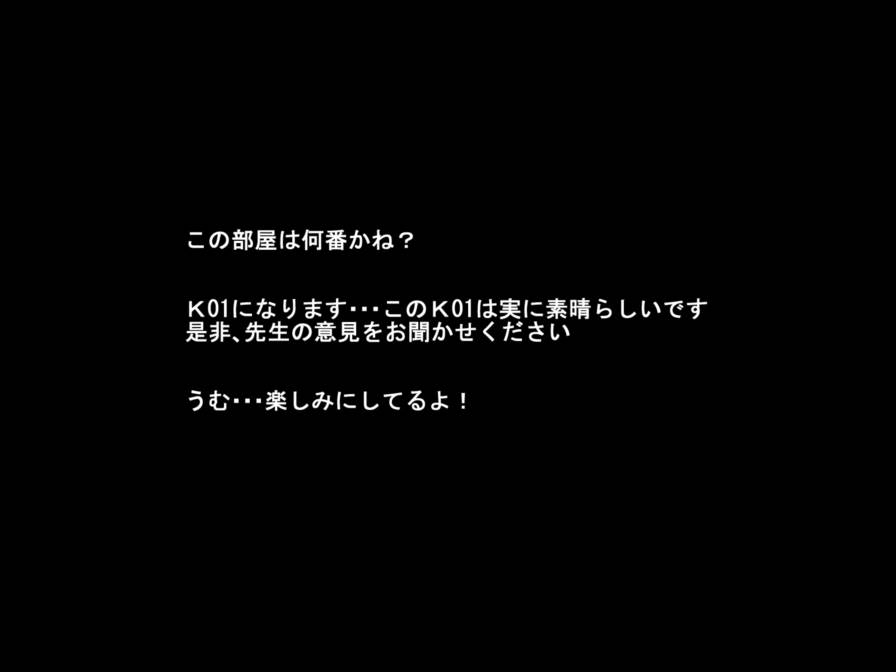 この部屋は何番かね？

Ｋ01になります・・・このＫ01は実に素晴らしいです
是非、先生の意見をお聞かせください

うむ・・・楽しみにしてるよ！